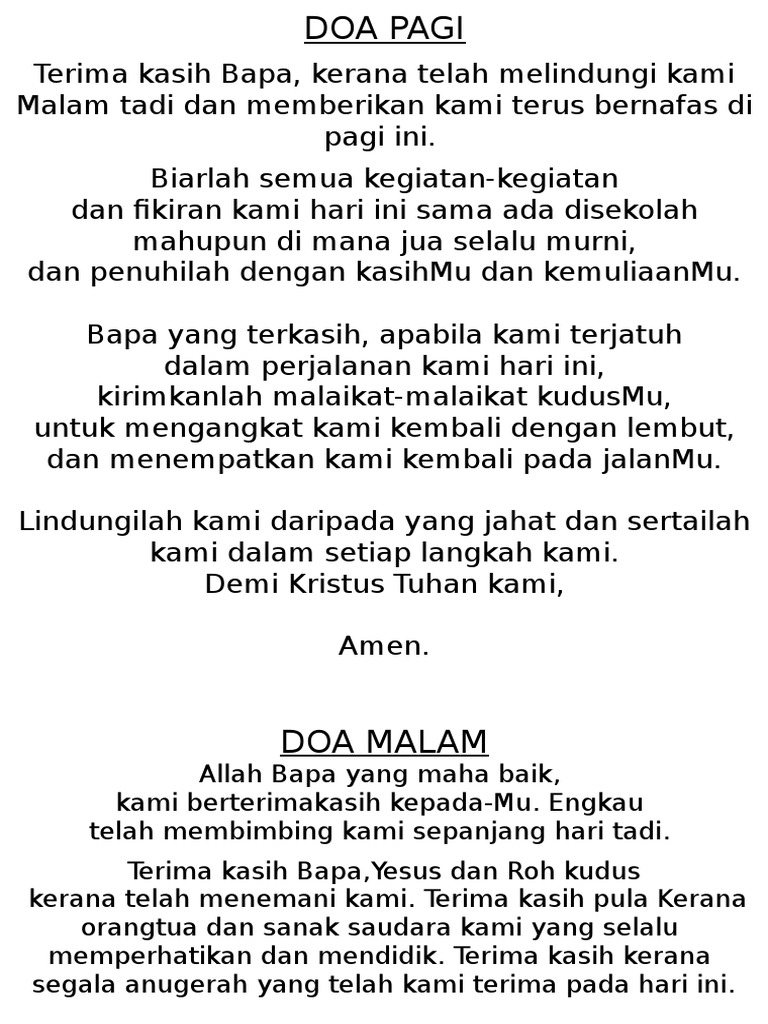 DOA PAGI

Terima kasih Bapa, kerana telah melindungi kami Malam tadi dan memberikan kami terus bernafas di pagi ini.

Biarlah semua kegiatan-kegiatan
dan fikiran kami hari ini sama ada disekolah
mahupun di mana jua selalu murni,
dan penuhilah dengan kasihMu dan kemuliaanMu.

Bapa yang terkasih, apabila kami terjatuh
dalam perjalanan kami hari ini,
kirimkanlah malaikat-malaikat kudusMu,
untuk mengangkat kami kembali dengan lembut,
dan menempatkan kami kembali pada jalanMu.

Lindungilah kami daripada yang jahat dan sertailah
kami dalam setiap langkah kami.
Demi Kristus Tuhan kami,

Amen.

DOA MALAM

Allah Bapa yang maha baik,
kami berterimakasih kepada-Mu. Engkau
telah membimbing kami sepanjang hari tadi.

Terima kasih Bapa,Yesus dan Roh kudus
kerana telah menemani kami. Terima kasih pula Kerana
orangtua dan sanak saudara kami yang selalu
memperhatikan dan mendidik. Terima kasih kerana
segala anugerah yang telah kami terima pada hari ini.